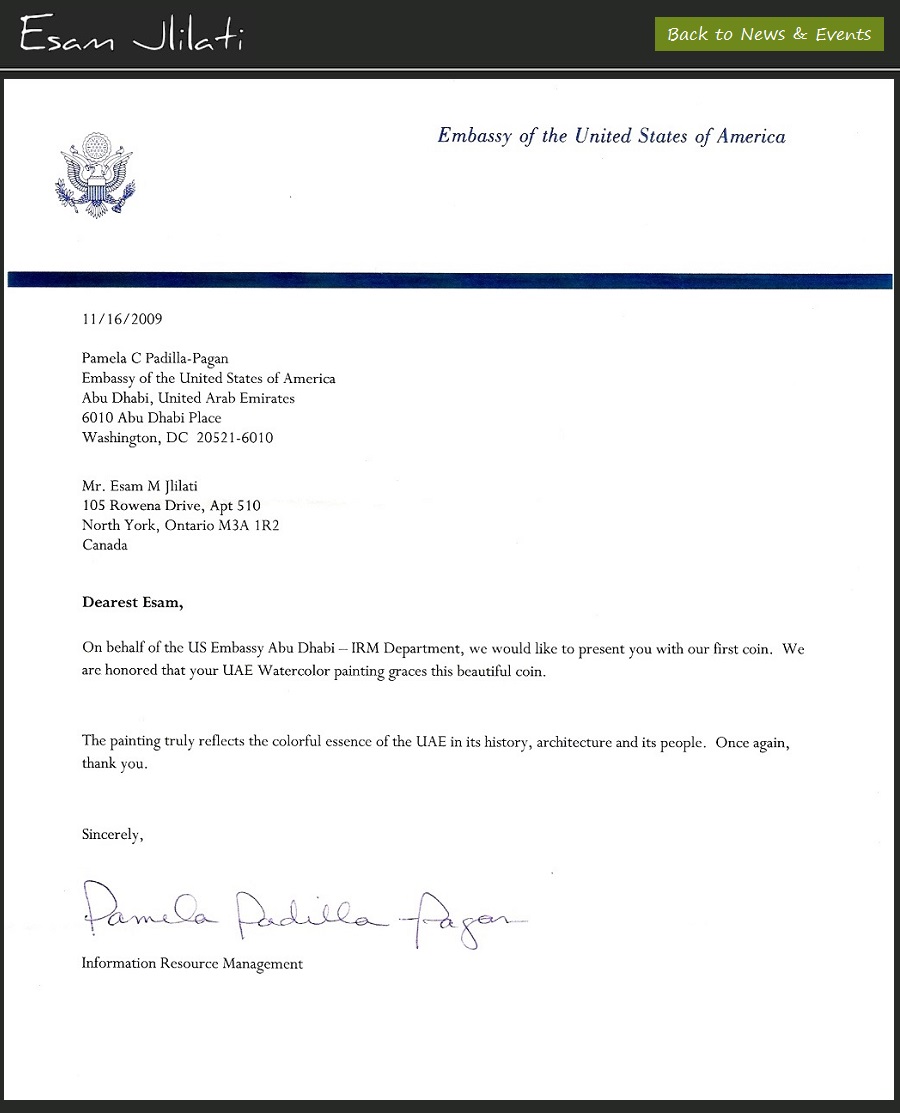 Esam Jlilati

Back to News & Events

Embassy of the United States of America

11/16/2009

Pamela C Padilla-Pagan
Embassy of the United States of America
Abu Dhabi, United Arab Emirates
6010 Abu Dhabi Place
Washington, DC 20521-6010

Mr. Esam M Jlilati
105 Rowena Drive, Apt 510
North York, Ontario M3A 1R2
Canada

Dearest Esam,

On behalf of the US Embassy Abu Dhabi – IRM Department, we would like to present you with our first coin. We are honored that your UAE Watercolor painting graces this beautiful coin.

The painting truly reflects the colorful essence of the UAE in its history, architecture and its people. Once again, thank you.

Sincerely,

Pamela Padilla-Pagan

Information Resource Management